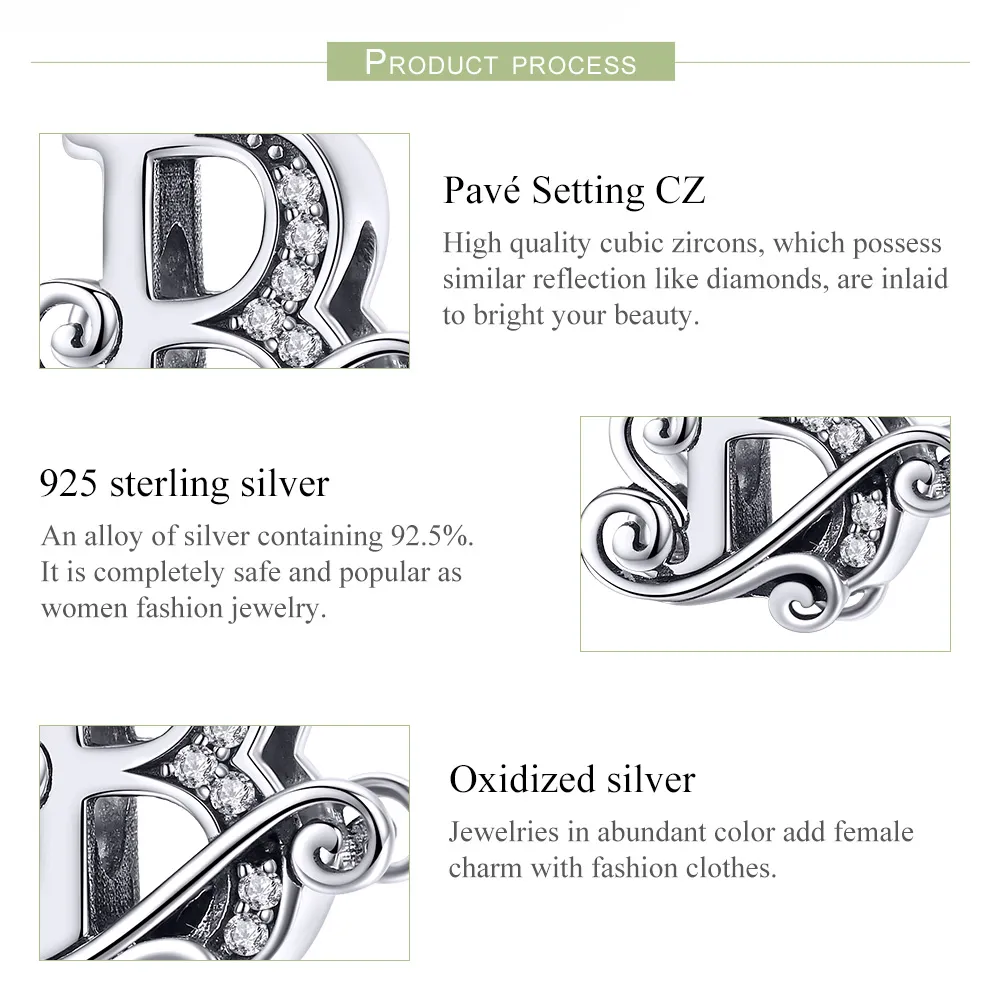 PRODUCT PROCESS

Pavé Setting CZ

High quality cubic zircons, which possess similar reflection like diamonds, are inlaid to bright your beauty.

925 sterling silver

An alloy of silver containing 92.5%. It is completely safe and popular as women fashion jewelry.

Oxidized silver

Jewelries in abundant color add female charm with fashion clothes.